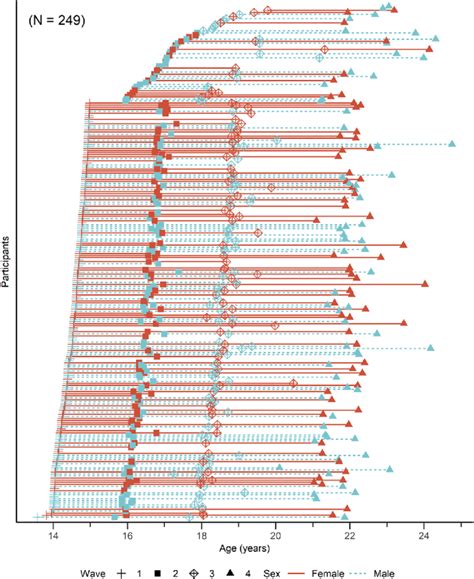 (N = 249)

Participants

14
16
18
20
22
24

Age (years)

Wave 1 2 3 4 Sex Female Male